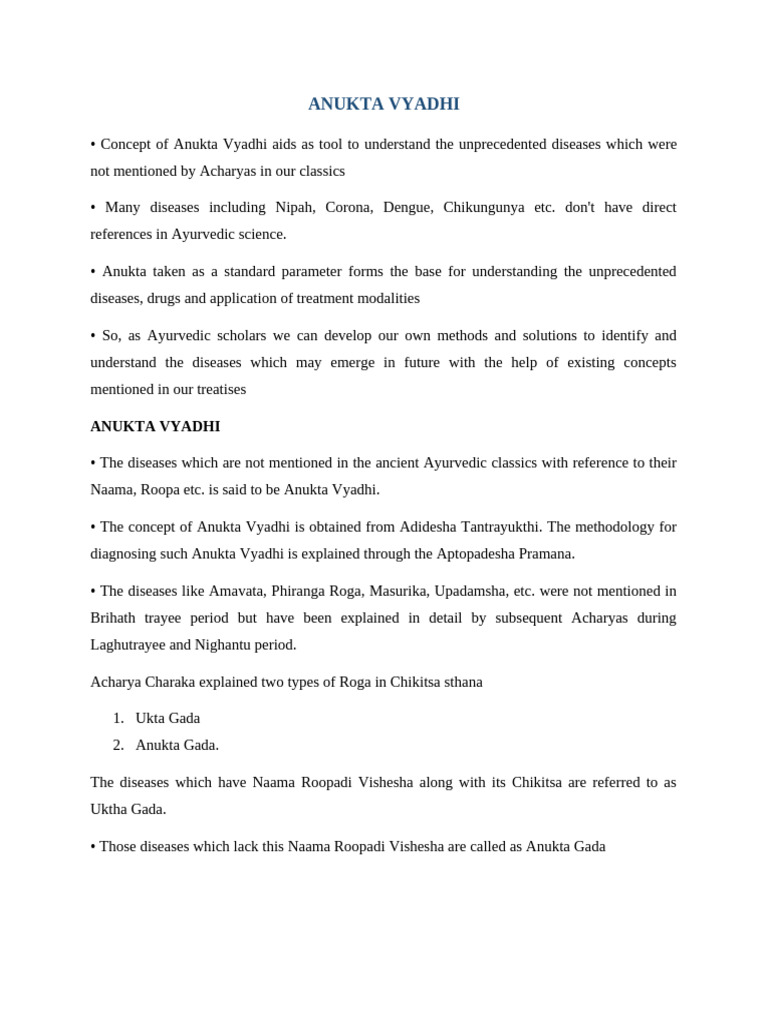 ANUKTA VYADHI

• Concept of Anukta Vyadhi aids as tool to understand the unprecedented diseases which were not mentioned by Acharyas in our classics

• Many diseases including Nipah, Corona, Dengue, Chikungunya etc. don't have direct references in Ayurvedic science.

• Anukta taken as a standard parameter forms the base for understanding the unprecedented diseases, drugs and application of treatment modalities

• So, as Ayurvedic scholars we can develop our own methods and solutions to identify and understand the diseases which may emerge in future with the help of existing concepts mentioned in our treatises

ANUKTA VYADHI

• The diseases which are not mentioned in the ancient Ayurvedic classics with reference to their Naama, Roopa etc. is said to be Anukta Vyadhi.

• The concept of Anukta Vyadhi is obtained from Adidesha Tantrayukthi. The methodology for diagnosing such Anukta Vyadhi is explained through the Aptopadesha Pramana.

• The diseases like Amavata, Phiranga Roga, Masurika, Upadamsha, etc. were not mentioned in Brihath trayee period but have been explained in detail by subsequent Acharyas during Laghutrayee and Nighantu period.

Acharya Charaka explained two types of Roga in Chikitsa sthana

1. Ukta Gada
2. Anukta Gada.

The diseases which have Naama Roopadi Vishesha along with its Chikitsa are referred to as Uktha Gada.

• Those diseases which lack this Naama Roopadi Vishesha are called as Anukta Gada